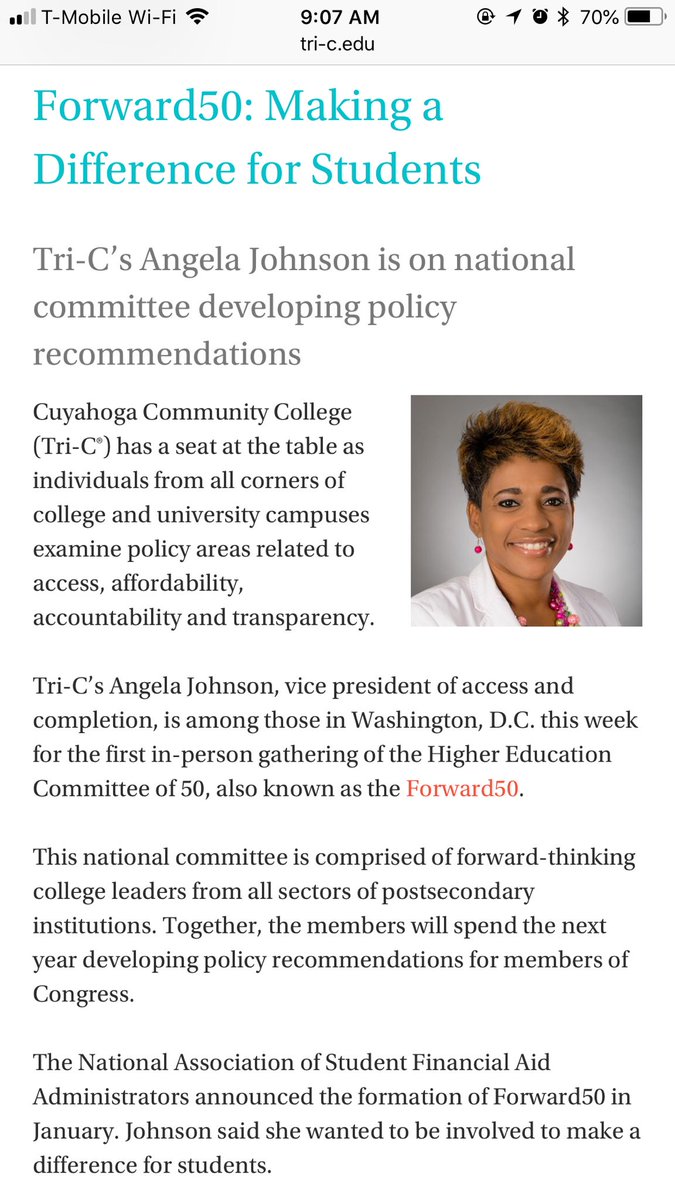 T-Mobile Wi-Fi 9:07 AM 70%
tri-c.edu

Forward50: Making a Difference for Students

Tri-C's Angela Johnson is on national committee developing policy recommendations

Cuyahoga Community College (Tri-C®) has a seat at the table as individuals from all corners of college and university campuses examine policy areas related to access, affordability, accountability and transparency.

Tri-C's Angela Johnson, vice president of access and completion, is among those in Washington, D.C. this week for the first in-person gathering of the Higher Education Committee of 50, also known as the Forward50.

This national committee is comprised of forward-thinking college leaders from all sectors of postsecondary institutions. Together, the members will spend the next year developing policy recommendations for members of Congress.

The National Association of Student Financial Aid Administrators announced the formation of Forward50 in January. Johnson said she wanted to be involved to make a difference for students.